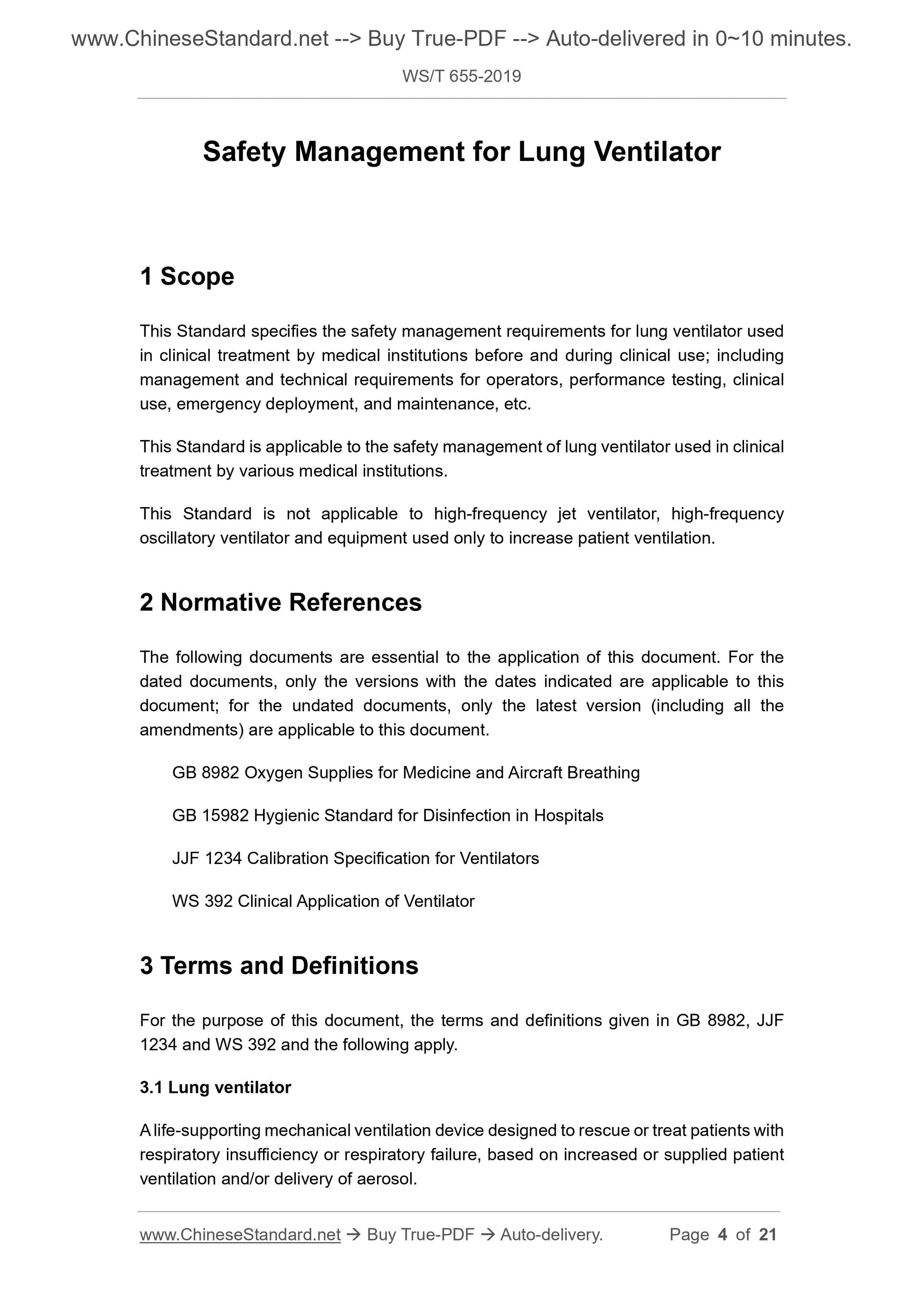 www.ChineseStandard.net --> Buy True-PDF --> Auto-delivered in 0~10 minutes.

WS/T 655-2019

Safety Management for Lung Ventilator

1 Scope

This Standard specifies the safety management requirements for lung ventilator used in clinical treatment by medical institutions before and during clinical use; including management and technical requirements for operators, performance testing, clinical use, emergency deployment, and maintenance, etc.

This Standard is applicable to the safety management of lung ventilator used in clinical treatment by various medical institutions.

This Standard is not applicable to high-frequency jet ventilator, high-frequency oscillatory ventilator and equipment used only to increase patient ventilation.

2 Normative References

The following documents are essential to the application of this document. For the dated documents, only the versions with the dates indicated are applicable to this document; for the undated documents, only the latest version (including all the amendments) are applicable to this document.

GB 8982 Oxygen Supplies for Medicine and Aircraft Breathing

GB 15982 Hygienic Standard for Disinfection in Hospitals

JJF 1234 Calibration Specification for Ventilators

WS 392 Clinical Application of Ventilator

3 Terms and Definitions

For the purpose of this document, the terms and definitions given in GB 8982, JJF 1234 and WS 392 and the following apply.

3.1 Lung ventilator

A life-supporting mechanical ventilation device designed to rescue or treat patients with respiratory insufficiency or respiratory failure, based on increased or supplied patient ventilation and/or delivery of aerosol.

www.ChineseStandard.net → Buy True-PDF → Auto-delivery. Page 4 of 21